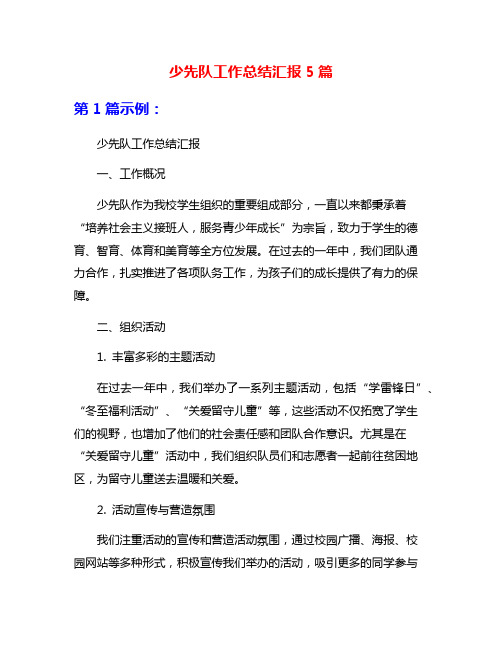 少先队工作总结汇报 5 篇

第 1 篇示例：

少先队工作总结汇报

一、工作概况

少先队作为我校学生组织的重要组成部分，一直以来都秉承着“培养社会主义接班人，服务青少年成长”为宗旨，致力于学生的德育、智育、体育和美育等全方位发展。在过去的一年中，我们团队通力合作，扎实推进了各项队务工作，为孩子们的成长提供了有力的保障。

二、组织活动

1. 丰富多彩的主题活动

在过去一年中，我们举办了一系列主题活动，包括“学雷锋日”、“冬至福利活动”、“关爱留守儿童”等，这些活动不仅拓宽了学生们的视野，也增加了他们的社会责任感和团队合作意识。尤其是在“关爱留守儿童”活动中，我们组织队员们和志愿者一起前往贫困地区，为留守儿童送去温暖和关爱。

2. 活动宣传与营造氛围

我们注重活动的宣传和营造活动氛围，通过校园广播、海报、校园网站等多种形式，积极宣传我们举办的活动，吸引更多的同学参与